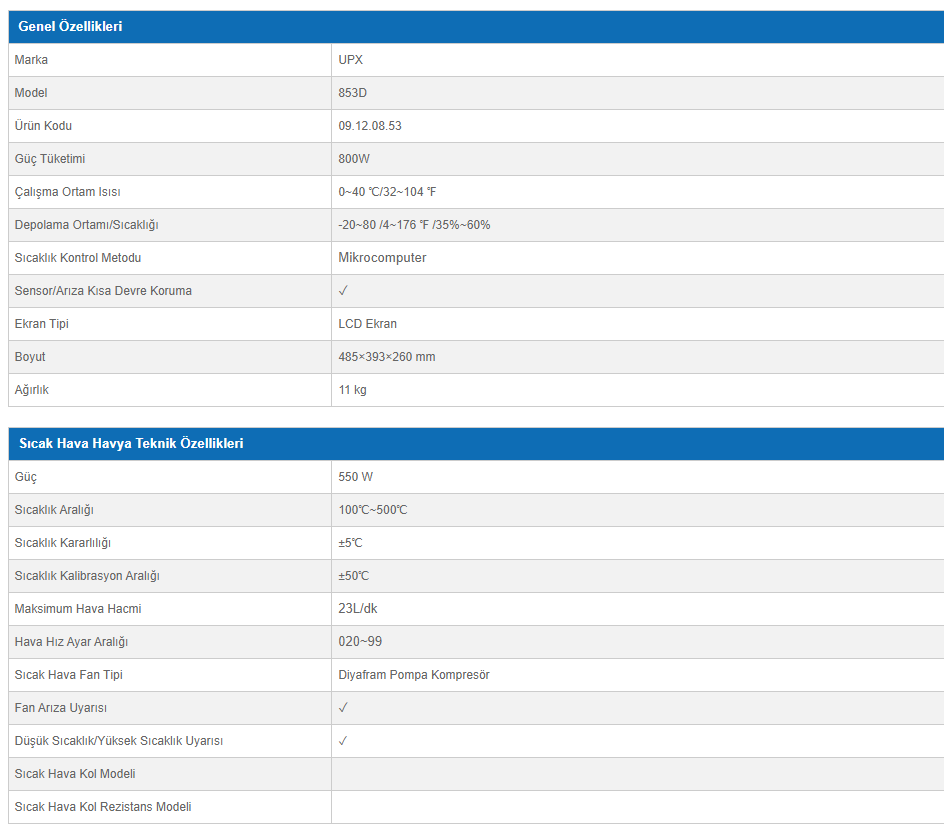 | Genel Özellikleri | |
|---|---|
| Marka | UPX |
| Model | 853D |
| Ürün Kodu | 09.12.08.53 |
| Güç Tüketimi | 800W |
| Çalışma Ortam Isısı | 0~40 ℃/32~104 ℉ |
| Depolama Ortamı/Sıcaklığı | -20~80 /4~176 ℉ /35%~60% |
| Sıcaklık Kontrol Metodu | Mikrocomputer |
| Sensor/Arıza Kısa Devre Koruma | ✓ |
| Ekran Tipi | LCD Ekran |
| Boyut | 485×393×260 mm |
| Ağırlık | 11 kg |

| Sıcak Hava Havya Teknik Özellikleri | |
|---|---|
| Güç | 550 W |
| Sıcaklık Aralığı | 100℃~500℃ |
| Sıcaklık Kararlılığı | ±5℃ |
| Sıcaklık Kalibrasyon Aralığı | ±50℃ |
| Maksimum Hava Hacmi | 23L/dk |
| Hava Hız Ayar Aralığı | 020~99 |
| Sıcak Hava Fan Tipi | Diyafram Pompa Kompresör |
| Fan Arıza Uyarısı | ✓ |
| Düşük Sıcaklık/Yüksek Sıcaklık Uyarısı | ✓ |
| Sıcak Hava Kol Modeli | |
| Sıcak Hava Kol Rezistans Modeli | |